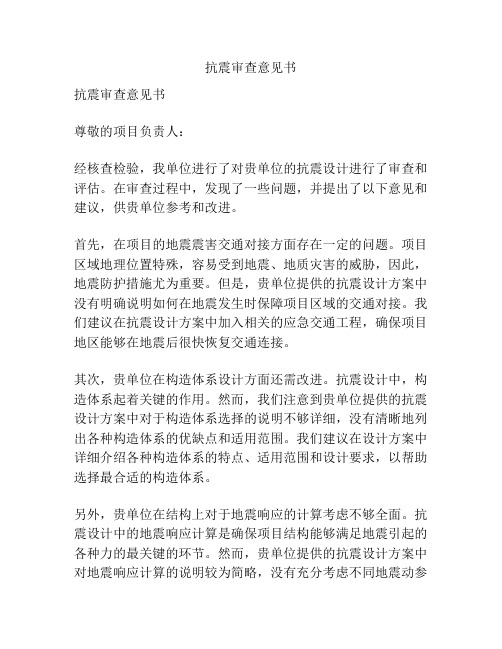 抗震审查意见书

抗震审查意见书

尊敬的项目负责人：

经核查检验，我单位进行了对贵单位的抗震设计进行了审查和评估。在审查过程中，发现了一些问题，并提出了以下意见和建议，供贵单位参考和改进。

首先，在项目的地震震害交通对接方面存在一定的问题。项目区域地理位置特殊，容易受到地震、地质灾害的威胁，因此，地震防护措施尤为重要。但是，贵单位提供的抗震设计方案中没有明确说明如何在地震发生时保障项目区域的交通对接。我们建议在抗震设计方案中加入相关的应急交通工程，确保项目地区能够在地震后很快恢复交通连接。

其次，贵单位在构造体系设计方面还需改进。抗震设计中，构造体系起着关键的作用。然而，我们注意到贵单位提供的抗震设计方案中对于构造体系选择的说明不够详细，没有清晰地列出各种构造体系的优缺点和适用范围。我们建议在设计方案中详细介绍各种构造体系的特点、适用范围和设计要求，以帮助选择最合适的构造体系。

另外，贵单位在结构上对于地震响应的计算考虑不够全面。抗震设计中的地震响应计算是确保项目结构能够满足地震引起的各种力的最关键的环节。然而，贵单位提供的抗震设计方案中对地震响应计算的说明较为简略，没有充分考虑不同地震动参